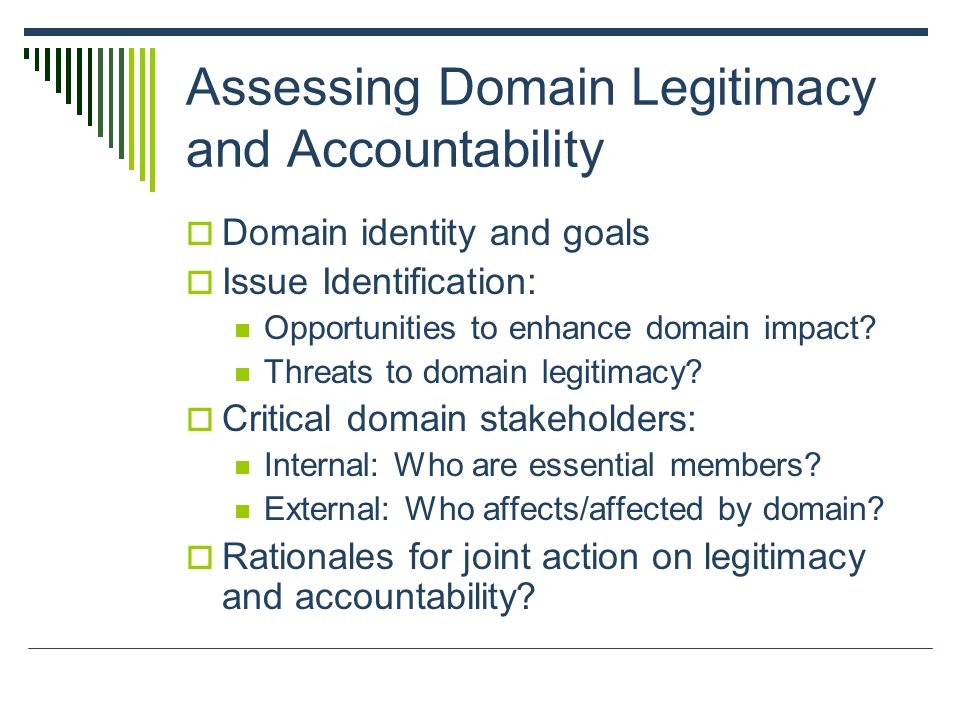 Assessing Domain Legitimacy and Accountability

Domain identity and goals

Issue Identification:

Opportunities to enhance domain impact?

Threats to domain legitimacy?

Critical domain stakeholders:

Internal: Who are essential members?

External: Who affects/affected by domain?

Rationales for joint action on legitimacy and accountability?